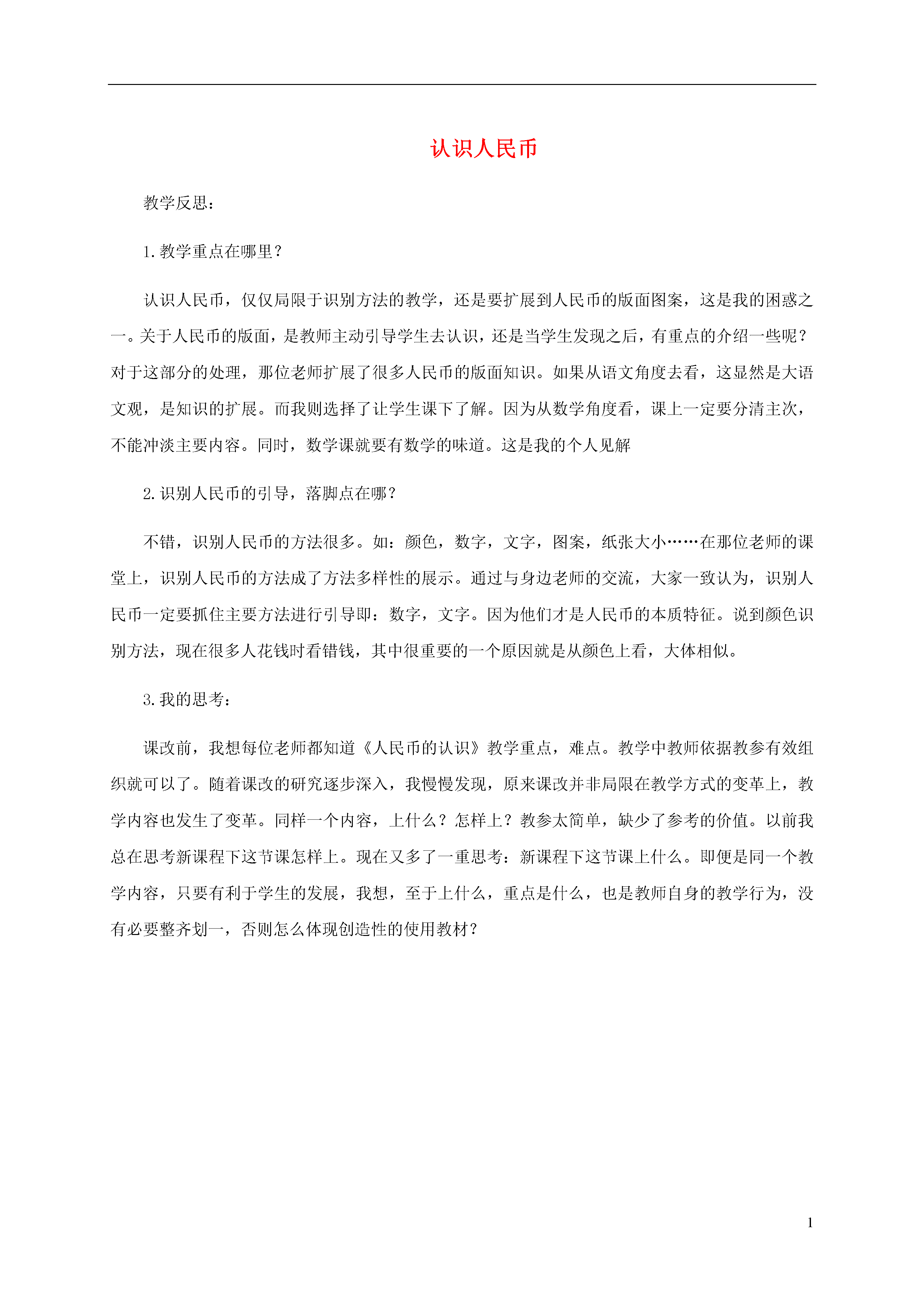 认识人民币

教学反思：

1.教学重点在哪里？

认识人民币，仅仅局限于识别方法的教学，还是要扩展到人民币的版面图案，这是我的困惑之一。关于人民币的版面，是教师主动引导学生去认识，还是当学生发现之后，有重点的介绍一些呢？对于这部分的处理，那位老师扩展了很多人民币的版面知识。如果从语文角度去看，这显然是大语文观，是知识的扩展。而我则选择了让学生课下了解。因为从数学角度看，课上一定要分清主次，不能冲淡主要内容。同时，数学课就要有数学的味道。这是我的个人见解

2.识别人民币的引导，落脚点在哪？

不错，识别人民币的方法很多。如：颜色，数字，文字，图案，纸张大小……在那位老师的课堂上，识别人民币的方法成了方法多样性的展示。通过与身边老师的交流，大家一致认为，识别人民币一定要抓住主要方法进行引导即：数字，文字。因为他们才是人民币的本质特征。说到颜色识别方法，现在很多人花钱时看错钱，其中很重要的一个原因就是从颜色上看，大体相似。

3.我的思考：

课改前，我想每位老师都知道《人民币的认识》教学重点，难点。教学中教师依据教参有效组织就可以了。随着课改的研究逐步深入，我慢慢发现，原来课改并非局限在教学方式的变革上，教学内容也发生了变革。同样一个内容，上什么？怎样上？教参太简单，缺少了参考的价值。以前我总在思考新课程下这节课怎样上。现在又多了一重思考：新课程下这节课上什么。即便是同一个教学内容，只要有利于学生的发展，我想，至于上什么，重点是什么，也是教师自身的教学行为，没有必要整齐划一，否则怎么体现创造性的使用教材？

1